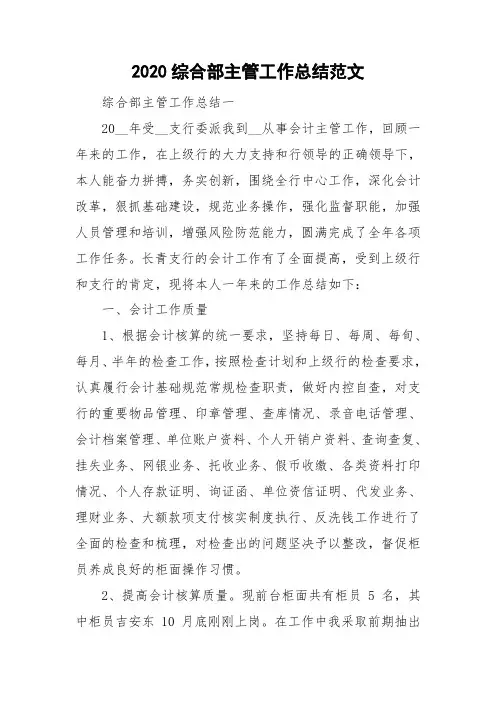 2020 综合部主管工作总结范文

综合部主管工作总结一

20__年受__支行委派我到__从事会计主管工作，回顾一年来的工作，在上级行的大力支持和行领导的正确领导下，本人能奋力拼搏，务实创新，围绕全行中心工作，深化会计改革，狠抓基础建设，规范业务操作，强化监督职能，加强人员管理和培训，增强风险防范能力，圆满完成了全年各项工作任务。长青支行的会计工作有了全面提高，受到上级行和支行的肯定，现将本人一年来的工作总结如下：

一、会计工作质量

1、根据会计核算的统一要求，坚持每日、每周、每旬、每月、半年的检查工作，按照检查计划和上级行的检查要求，认真履行会计基础规范常规检查职责，做好内控自查，对支行的重要物品管理、印章管理、查库情况、录音电话管理、会计档案管理、单位账户资料、个人开销户资料、查询查复、挂失业务、网银业务、托收业务、假币收缴、各类资料打印情况、个人存款证明、询证函、单位资信证明、代发业务、理财业务、大额款项支付核实制度执行、反洗钱工作进行了全面的检查和梳理，对检查出的问题坚决予以整改，督促柜员养成良好的柜面操作习惯。

2、提高会计核算质量。现前台柜面共有柜员 5 名，其中柜员吉安东 10 月底刚刚上岗。在工作中我采取前期抽出